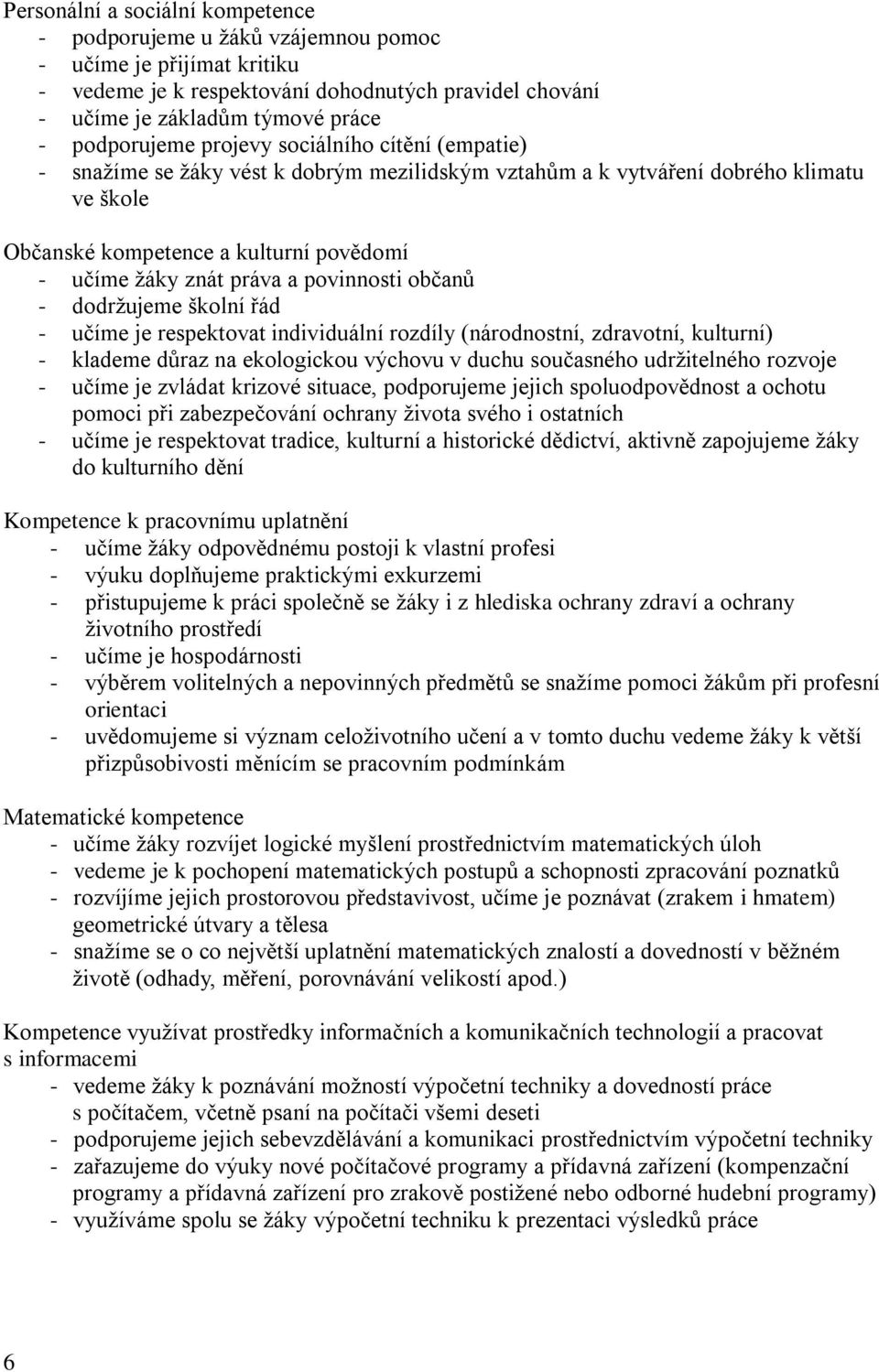 Personální a sociální kompetence
- podporujeme u žáků vzájemnou pomoc
- učíme je přijímat kritiku
- vedeme je k respektování dohodnutých pravidel chování
- učíme je základům týmové práce
- podporujeme projevy sociálního cítění (empatie)
- snažíme se žáky vést k dobrým mezilidským vztahům a k vytváření dobrého klimatu ve škole

Občanské kompetence a kulturní povědomí
- učíme žáky znát práva a povinnosti občanů
- dodržujeme školní řád
- učíme je respektovat individuální rozdíly (národnostní, zdravotní, kulturní)
- klademe důraz na ekologickou výchovu v duchu současného udržitelného rozvoje
- učíme je zvládat krizové situace, podporujeme jejich spoluodpovědnost a ochotu pomoci při zabezpečování ochrany života svého i ostatních
- učíme je respektovat tradice, kulturní a historické dědictví, aktivně zapojujeme žáky do kulturního dění

Kompetence k pracovnímu uplatnění
- učíme žáky odpovědnému postoji k vlastní profesi
- výuku doplňujeme praktickými exkurzemi
- přistupujeme k práci společně se žáky i z hlediska ochrany zdraví a ochrany životního prostředí
- učíme je hospodárnosti
- výběrem volitelných a nepovinných předmětů se snažíme pomoci žákům při profesní orientaci
- uvědomujeme si význam celoživotního učení a v tomto duchu vedeme žáky k větší přizpůsobivosti měnícím se pracovním podmínkám

Matematické kompetence
- učíme žáky rozvíjet logické myšlení prostřednictvím matematických úloh
- vedeme je k pochopení matematických postupů a schopnosti zpracování poznatků
- rozvíjíme jejich prostorovou představivost, učíme je poznávat (zrakem i hmatem) geometrické útvary a tělesa
- snažíme se o co největší uplatnění matematických znalostí a dovedností v běžném životě (odhady, měření, porovnávání velikostí apod.)

Kompetence využívat prostředky informačních a komunikačních technologií a pracovat s informacemi
- vedeme žáky k poznávání možností výpočetní techniky a dovedností práce s počítačem, včetně psaní na počítači všemi deseti
- podporujeme jejich sebevzdělávání a komunikaci prostřednictvím výpočetní techniky
- zařazujeme do výuky nové počítačové programy a přídavná zařízení (kompenzační programy a přídavná zařízení pro zrakově postižené nebo odborné hudební programy)
- využíváme spolu se žáky výpočetní techniku k prezentaci výsledků práce

6